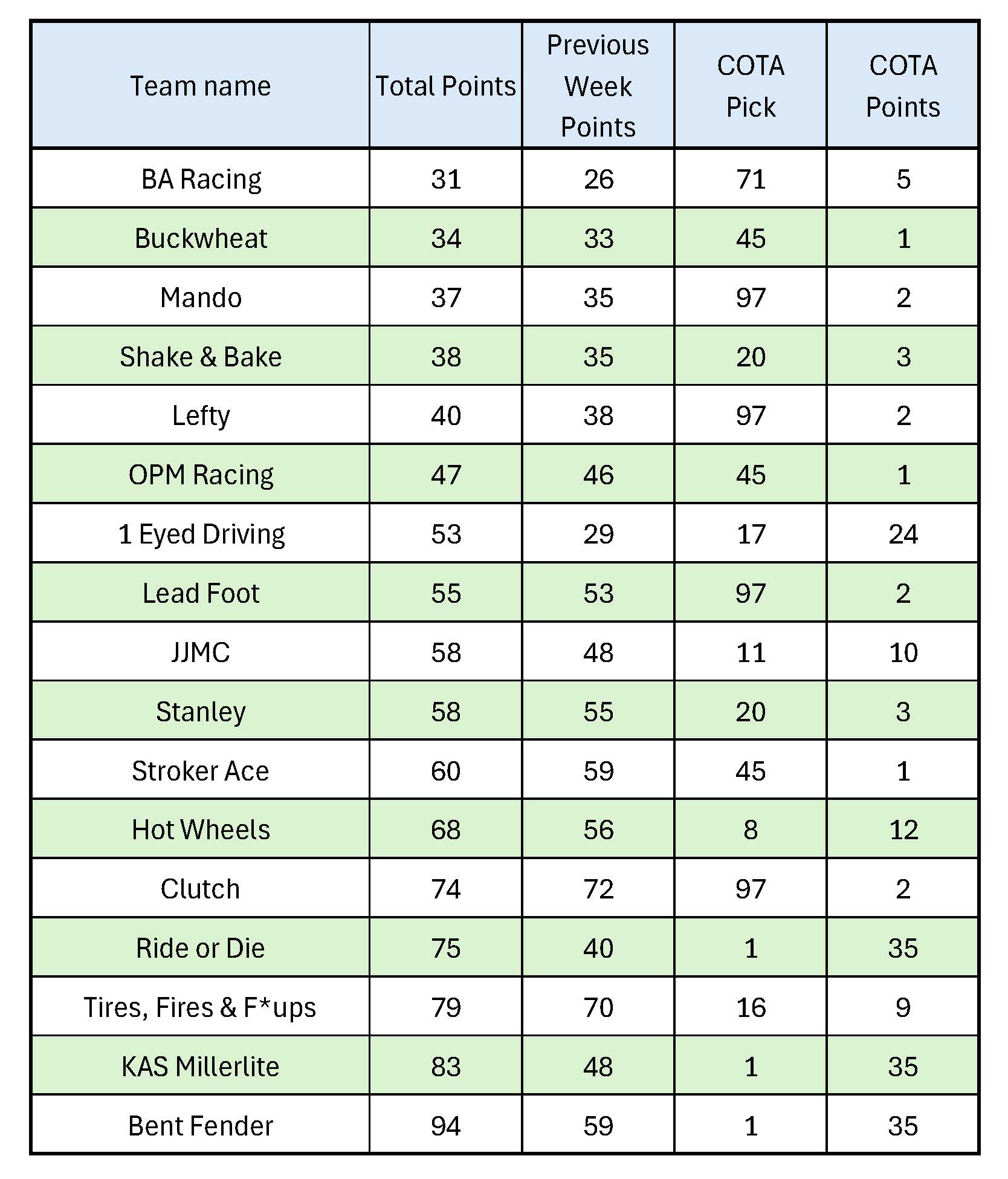 | Team name | Total Points | Previous Week Points | COTA Pick | COTA Points |
|---|---|---|---|---|
| BA Racing | 31 | 26 | 71 | 5 |
| Buckwheat | 34 | 33 | 45 | 1 |
| Mando | 37 | 35 | 97 | 2 |
| Shake & Bake | 38 | 35 | 20 | 3 |
| Lefty | 40 | 38 | 97 | 2 |
| OPM Racing | 47 | 46 | 45 | 1 |
| 1 Eyed Driving | 53 | 29 | 17 | 24 |
| Lead Foot | 55 | 53 | 97 | 2 |
| JJMC | 58 | 48 | 11 | 10 |
| Stanley | 58 | 55 | 20 | 3 |
| Stroker Ace | 60 | 59 | 45 | 1 |
| Hot Wheels | 68 | 56 | 8 | 12 |
| Clutch | 74 | 72 | 97 | 2 |
| Ride or Die | 75 | 40 | 1 | 35 |
| Tires, Fires & F*ups | 79 | 70 | 16 | 9 |
| KAS Millerlite | 83 | 48 | 1 | 35 |
| Bent Fender | 94 | 59 | 1 | 35 |